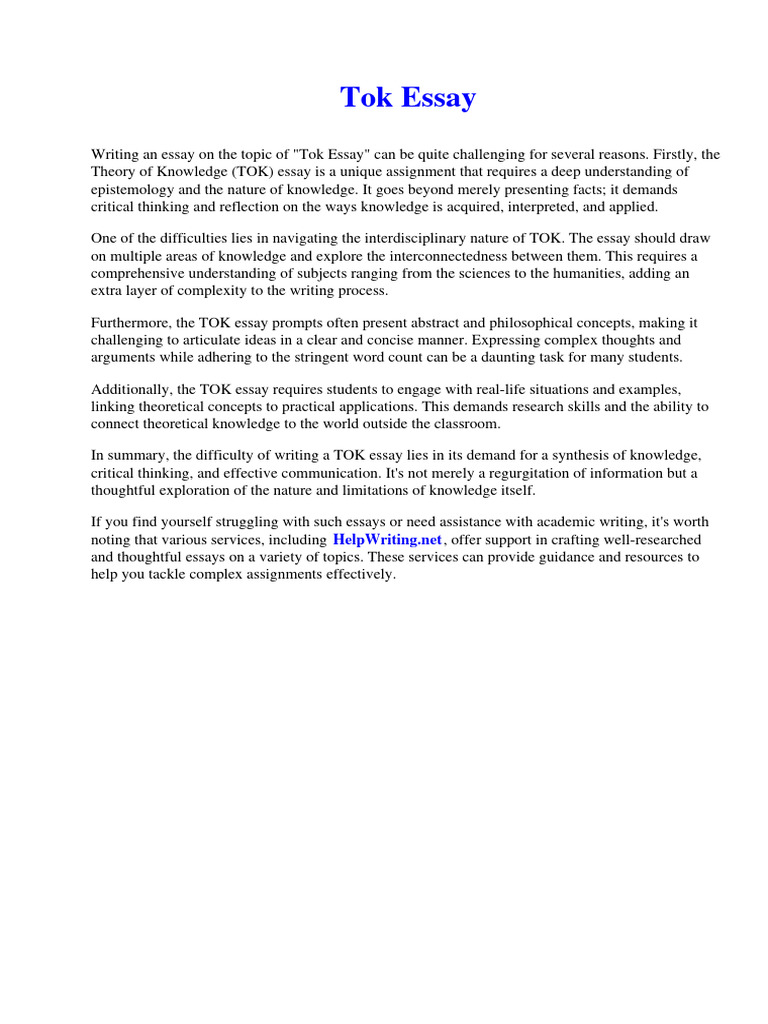 Tok Essay

Writing an essay on the topic of "Tok Essay" can be quite challenging for several reasons. Firstly, the Theory of Knowledge (TOK) essay is a unique assignment that requires a deep understanding of epistemology and the nature of knowledge. It goes beyond merely presenting facts; it demands critical thinking and reflection on the ways knowledge is acquired, interpreted, and applied.

One of the difficulties lies in navigating the interdisciplinary nature of TOK. The essay should draw on multiple areas of knowledge and explore the interconnectedness between them. This requires a comprehensive understanding of subjects ranging from the sciences to the humanities, adding an extra layer of complexity to the writing process.

Furthermore, the TOK essay prompts often present abstract and philosophical concepts, making it challenging to articulate ideas in a clear and concise manner. Expressing complex thoughts and arguments while adhering to the stringent word count can be a daunting task for many students.

Additionally, the TOK essay requires students to engage with real-life situations and examples, linking theoretical concepts to practical applications. This demands research skills and the ability to connect theoretical knowledge to the world outside the classroom.

In summary, the difficulty of writing a TOK essay lies in its demand for a synthesis of knowledge, critical thinking, and effective communication. It's not merely a regurgitation of information but a thoughtful exploration of the nature and limitations of knowledge itself.

If you find yourself struggling with such essays or need assistance with academic writing, it's worth noting that various services, including HelpWriting.net, offer support in crafting well-researched and thoughtful essays on a variety of topics. These services can provide guidance and resources to help you tackle complex assignments effectively.